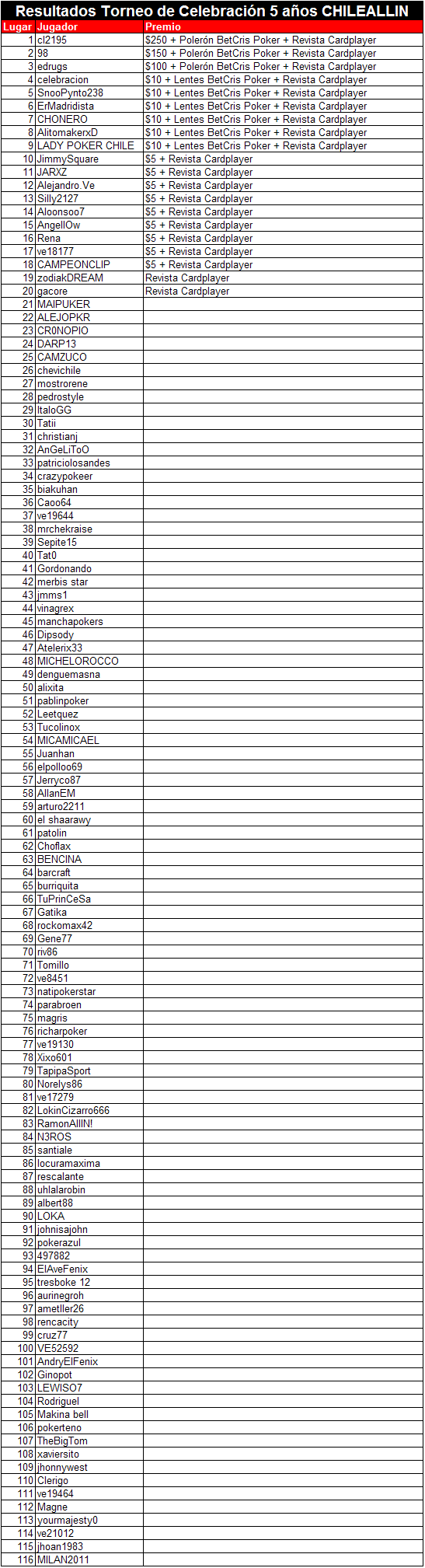 Resultados Torneo de Celebración 5 años CHILEALLIN

| Lugar | Jugador | Premio |
|---|---|---|
| 1 | cl2195 | \$250 + Polerón BetCris Poker + Revista Cardplayer |
| 2 | 98 | \$150 + Polerón BetCris Poker + Revista Cardplayer |
| 3 | edrugs | \$100 + Polerón BetCris Poker + Revista Cardplayer |
| 4 | celebracion | \$10 + Lentes BetCris Poker + Revista Cardplayer |
| 5 | SnooPynto238 | \$10 + Lentes BetCris Poker + Revista Cardplayer |
| 6 | ErMadridista | \$10 + Lentes BetCris Poker + Revista Cardplayer |
| 7 | CHONERO | \$10 + Lentes BetCris Poker + Revista Cardplayer |
| 8 | AlitomakerxD | \$10 + Lentes BetCris Poker + Revista Cardplayer |
| 9 | LADY POKER CHILE | \$10 + Lentes BetCris Poker + Revista Cardplayer |
| 10 | JimmySquare | \$5 + Revista Cardplayer |
| 11 | JARXZ | \$5 + Revista Cardplayer |
| 12 | Alejandro.Ve | \$5 + Revista Cardplayer |
| 13 | Silly2127 | \$5 + Revista Cardplayer |
| 14 | Aloonsoo7 | \$5 + Revista Cardplayer |
| 15 | AngellOw | \$5 + Revista Cardplayer |
| 16 | Rena | \$5 + Revista Cardplayer |
| 17 | ve18177 | \$5 + Revista Cardplayer |
| 18 | CAMPEONCLIP | \$5 + Revista Cardplayer |
| 19 | zodiakDREAM | Revista Cardplayer |
| 20 | gacore | Revista Cardplayer |
| 21 | MAIPUKER | |
| 22 | ALEJOPKR | |
| 23 | CR0NOPIO | |
| 24 | DARP13 | |
| 25 | CAMZUCO | |
| 26 | chevichile | |
| 27 | mostrorene | |
| 28 | pedrostyle | |
| 29 | ItaloGG | |
| 30 | Tatii | |
| 31 | christianj | |
| 32 | AnGeLiToO | |
| 33 | patriciolosandes | |
| 34 | crazypokeer | |
| 35 | biakuhan | |
| 36 | Caoo64 | |
| 37 | ve19644 | |
| 38 | mrchekraise | |
| 39 | Sepite15 | |
| 40 | Tat0 | |
| 41 | Gordonando | |
| 42 | merbis star | |
| 43 | jmms1 | |
| 44 | vinagrex | |
| 45 | manchapokers | |
| 46 | Dipsody | |
| 47 | Atelerix33 | |
| 48 | MICHELOROCCO | |
| 49 | denguemasna | |
| 50 | alixita | |
| 51 | pablinpoker | |
| 52 | Leetquez | |
| 53 | Tucolinox | |
| 54 | MICAMICAEL | |
| 55 | Juanhan | |
| 56 | elpolloo69 | |
| 57 | Jerryco87 | |
| 58 | AllanEM | |
| 59 | arturo2211 | |
| 60 | el shaarawy | |
| 61 | patolin | |
| 62 | Choflax | |
| 63 | BENCINA | |
| 64 | barcraft | |
| 65 | burriquita | |
| 66 | TuPrinCeSa | |
| 67 | Gatika | |
| 68 | rockomax42 | |
| 69 | Gene77 | |
| 70 | riv86 | |
| 71 | Tomillo | |
| 72 | ve8451 | |
| 73 | natipokerstar | |
| 74 | parabroen | |
| 75 | magris | |
| 76 | richarpoker | |
| 77 | ve19130 | |
| 78 | Xixo601 | |
| 79 | TapipaSport | |
| 80 | Norelys86 | |
| 81 | ve17279 | |
| 82 | LokinCizarro666 | |
| 83 | RamonAllIN! | |
| 84 | N3ROS | |
| 85 | santiale | |
| 86 | locuramaxima | |
| 87 | rescalante | |
| 88 | uhlalarobin | |
| 89 | albert88 | |
| 90 | LOKA | |
| 91 | johnisajohn | |
| 92 | pokerazul | |
| 93 | 497882 | |
| 94 | ElAveFenix | |
| 95 | tresboke 12 | |
| 96 | aurinegroh | |
| 97 | ametller26 | |
| 98 | rencacity | |
| 99 | cruz77 | |
| 100 | VE52592 | |
| 101 | AndryElFenix | |
| 102 | Ginopot | |
| 103 | LEWISO7 | |
| 104 | Rodriguel | |
| 105 | Makina bell | |
| 106 | pokerteno | |
| 107 | TheBigTom | |
| 108 | xaviersito | |
| 109 | jhonnywest | |
| 110 | Clerigo | |
| 111 | ve19464 | |
| 112 | Magne | |
| 113 | yourmajesty0 | |
| 114 | ve21012 | |
| 115 | jhoan1983 | |
| 116 | MILAN2011 | |